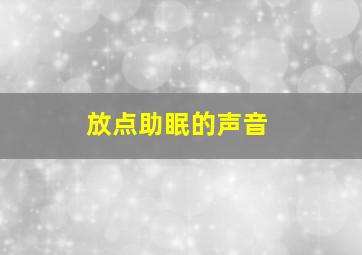 放点助眠的声音